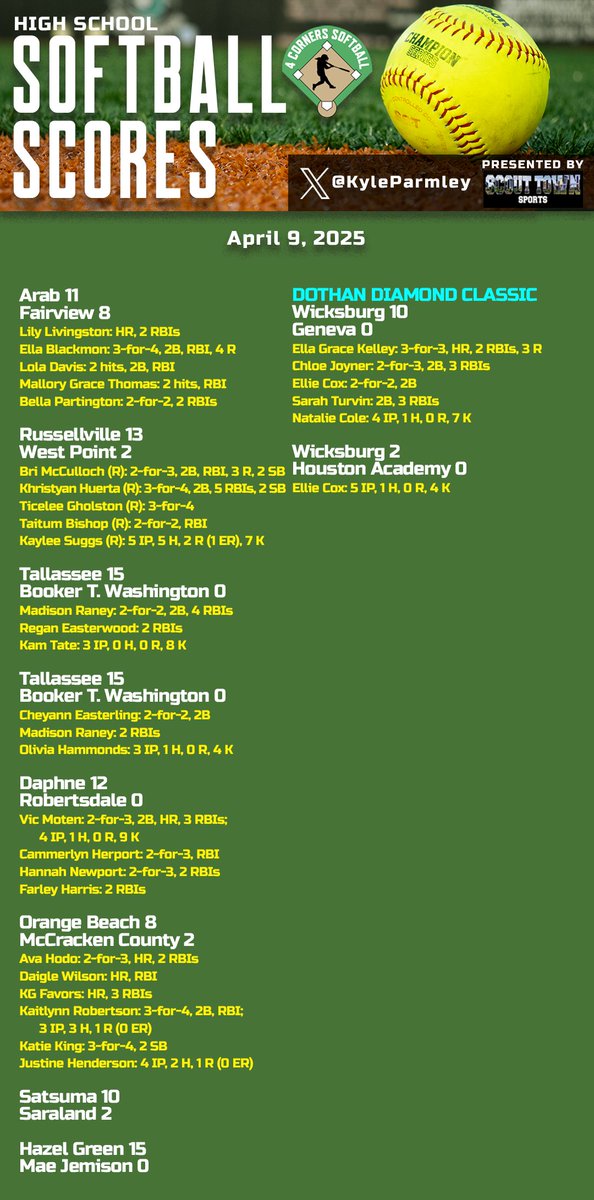 HIGH SCHOOL
SOFTBALL SCORES

4 CORNERS SOFTBALL

CHAMPION SERIES

@KyleParmley

PRESENTED BY
SCOUT TOWN SPORTS

April 9, 2025

Arab 11
Fairview 8
Lily Livingston: HR, 2 RBIs
Ella Blackmon: 3-for-4, 2B, RBI, 4 R
Lola Davis: 2 hits, 2B, RBI
Mallory Grace Thomas: 2 hits, RBI
Bella Partington: 2-for-2, 2 RBIs

Russellville 13
West Point 2
Bri McCulloch (R): 2-for-3, 2B, RBI, 3 R, 2 SB
Khristyan Huerta (R): 3-for-4, 2B, 5 RBIs, 2 SB
Ticelee Gholston (R): 3-for-4
Taitum Bishop (R): 2-for-2, RBI
Kaylee Suggs (R): 5 IP, 5 H, 2 R (1 ER), 7 K

Tallassee 15
Booker T. Washington 0
Madison Raney: 2-for-2, 2B, 4 RBIs
Regan Easterwood: 2 RBIs
Kam Tate: 3 IP, 0 H, 0 R, 8 K

Tallassee 15
Booker T. Washington 0
Cheyann Easterling: 2-for-2, 2B
Madison Raney: 2 RBIs
Olivia Hammonds: 3 IP, 1 H, 0 R, 4 K

Daphne 12
Robertsdale 0
Vic Moten: 2-for-3, 2B, HR, 3 RBIs; 4 IP, 1 H, 0 R, 9 K
Cammerlyn Herport: 2-for-3, RBI
Hannah Newport: 2-for-3, 2 RBIs
Farley Harris: 2 RBIs

Orange Beach 8
McCracken County 2
Ava Hodo: 2-for-3, HR, 2 RBIs
Daigle Wilson: HR, RBI
KG Favors: HR, 3 RBIs
Kaitlynn Robertson: 3-for-4, 2B, RBI; 3 IP, 3 H, 1 R (0 ER)
Katie King: 3-for-4, 2 SB
Justine Henderson: 4 IP, 2 H, 1 R (0 ER)

Satsuma 10
Saraland 2

Hazel Green 15
Mae Jemison 0

DOTHAN DIAMOND CLASSIC
Wicksburg 10
Geneva 0
Ella Grace Kelley: 3-for-3, HR, 2 RBIs, 3 R
Chloe Joyner: 2-for-3, 2B, 3 RBIs
Ellie Cox: 2-for-2, 2B
Sarah Turvin: 2B, 3 RBIs
Natalie Cole: 4 IP, 1 H, 0 R, 7 K

Wicksburg 2
Houston Academy 0
Ellie Cox: 5 IP, 1 H, 0 R, 4 K